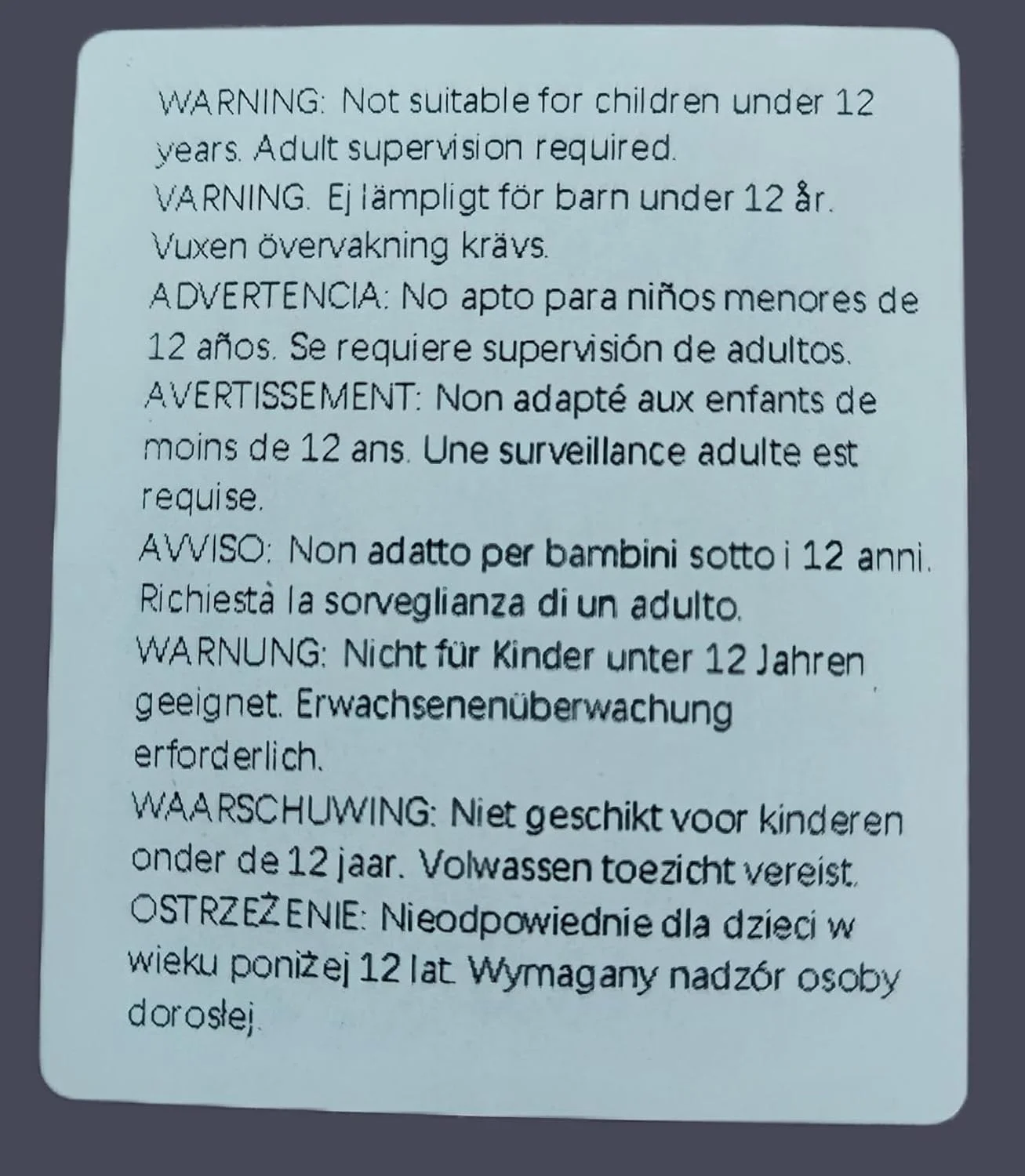 WARNING: Not suitable for children under 12 years. Adult supervision required.

VARNING. Ej lämpligt för barn under 12 år. Vuxen övervakning krävs.

ADVERTENCIA: No apto para niños menores de 12 años. Se requiere supervisión de adultos.

AVERTISSEMENT: Non adapté aux enfants de moins de 12 ans. Une surveillance adulte est requise.

AVVISO: Non adatto per bambini sotto i 12 anni. Richiestà la sorveglianza di un adulto.

WARNUNG: Nicht für Kinder unter 12 Jahren geeignet. Erwachsenenüberwachung erforderlich.

WAARSCHUWING: Niet geschikt voor kinderen onder de 12 jaar. Volwassen toezicht vereist.

OSTRZEŻENIE: Nieodpowiednie dla dzieci w wieku poniżej 12 lat. Wymagany nadzór osoby dorosłej.